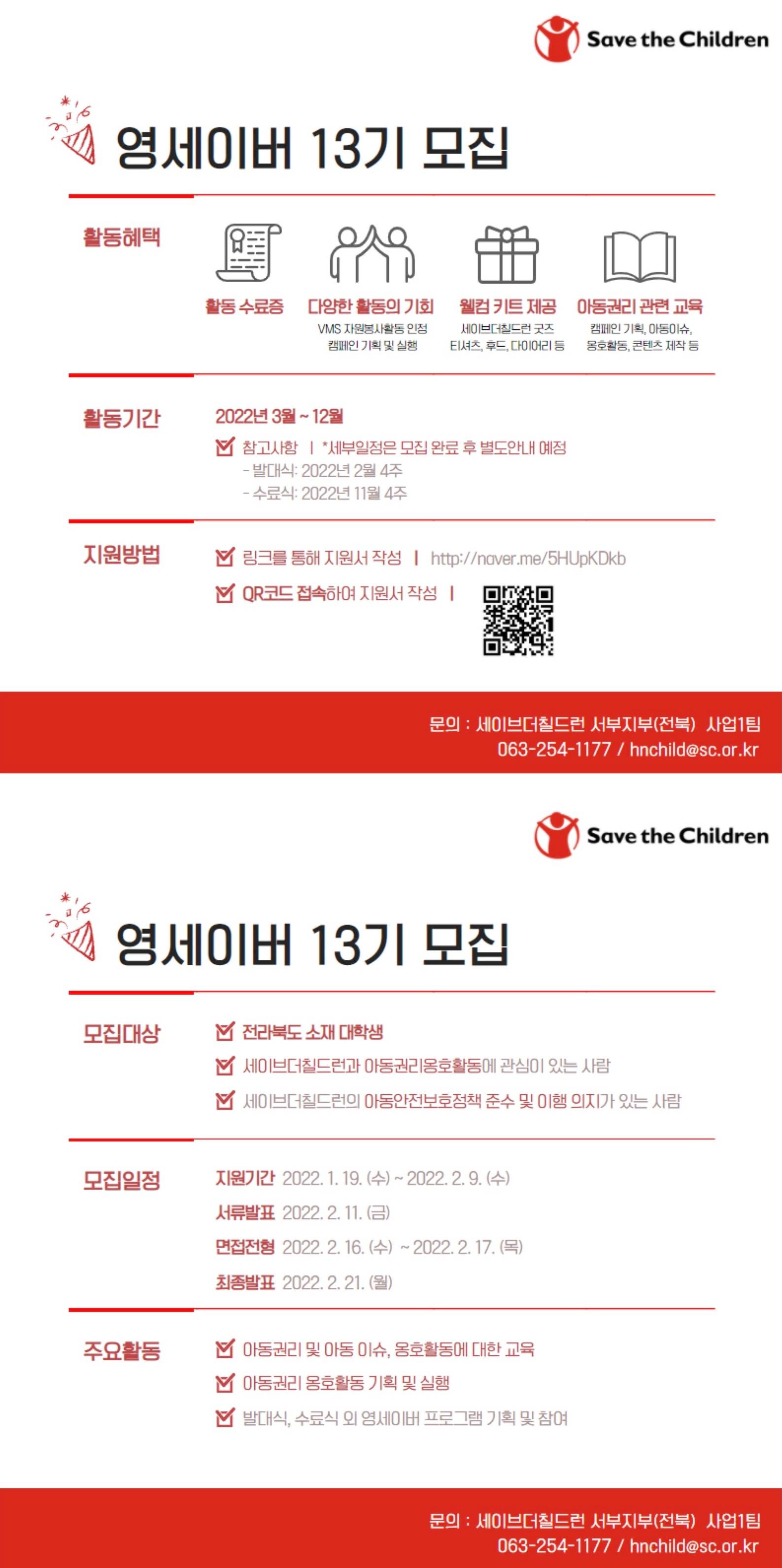 Save the Children

영세이버 13기 모집

활동혜택

활동 수료증

다양한 활동의 기회
VMS 자원봉사활동 인정
캠페인 기획 및 실행

웰컴 키트 제공
세이브더칠드런 굿즈
티셔츠, 후드, 다이어리 등

아동권리 관련 교육
캠페인 기획, 아동이슈,
옹호활동, 콘텐츠 제작 등

활동기간

2022년 3월 ~ 12월
☑ 참고사항 | *세부일정은 모집 완료 후 별도안내 예정
- 발대식: 2022년 2월 4주
- 수료식: 2022년 11월 4주

지원방법

☑ 링크를 통해 지원서 작성 | http://naver.me/5HUpKDkb
☑ QR코드 접속하여 지원서 작성 |

문의 : 세이브더칠드런 서부지부(전북) 사업1팀
063-254-1177 / hnchild@sc.or.kr

Save the Children

영세이버 13기 모집

모집대상

☑ 전라북도 소재 대학생
☑ 세이브더칠드런과 아동권리옹호활동에 관심이 있는 사람
☑ 세이브더칠드런의 아동안전보호정책 준수 및 이행 의지가 있는 사람

모집일정

지원기간 2022. 1. 19. (수) ~ 2022. 2. 9. (수)
서류발표 2022. 2. 11. (금)
면접전형 2022. 2. 16. (수) ~ 2022. 2. 17. (목)
최종발표 2022. 2. 21. (월)

주요활동

☑ 아동권리 및 아동 이슈, 옹호활동에 대한 교육
☑ 아동권리 옹호활동 기획 및 실행
☑ 발대식, 수료식 외 영세이버 프로그램 기획 및 참여

문의 : 세이브더칠드런 서부지부(전북) 사업1팀
063-254-1177 / hnchild@sc.or.kr